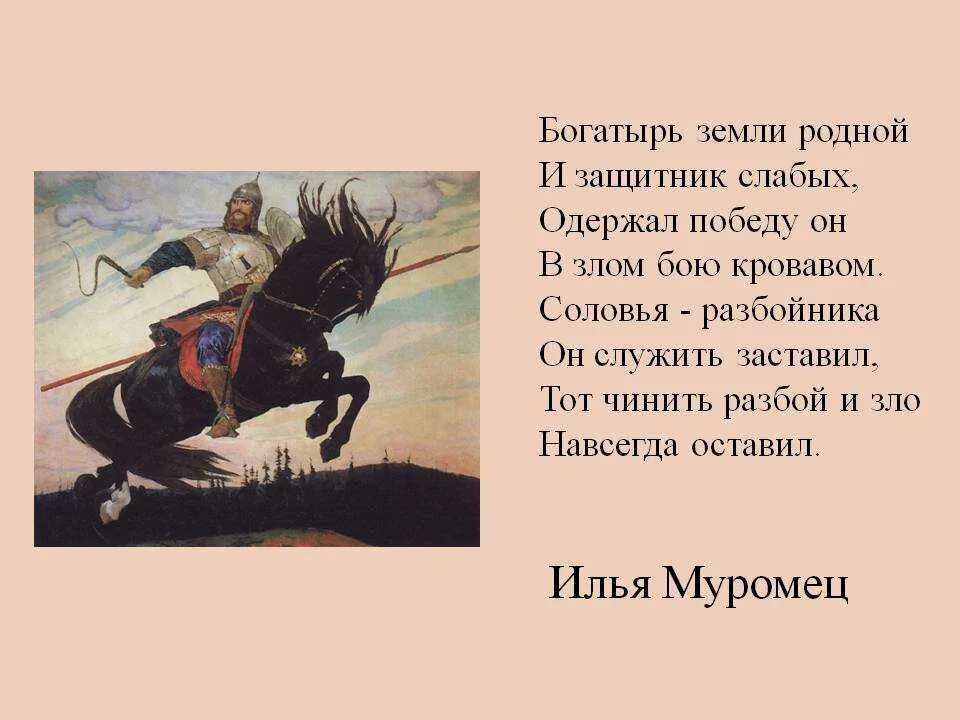 Богатырь земли родной
И защитник слабых,
Одержал победу он
В злом бою кровавом.
Соловья - разбойника
Он служить заставил,
Тот чинить разбой и зло
Навсегда оставил.

Илья Муромец